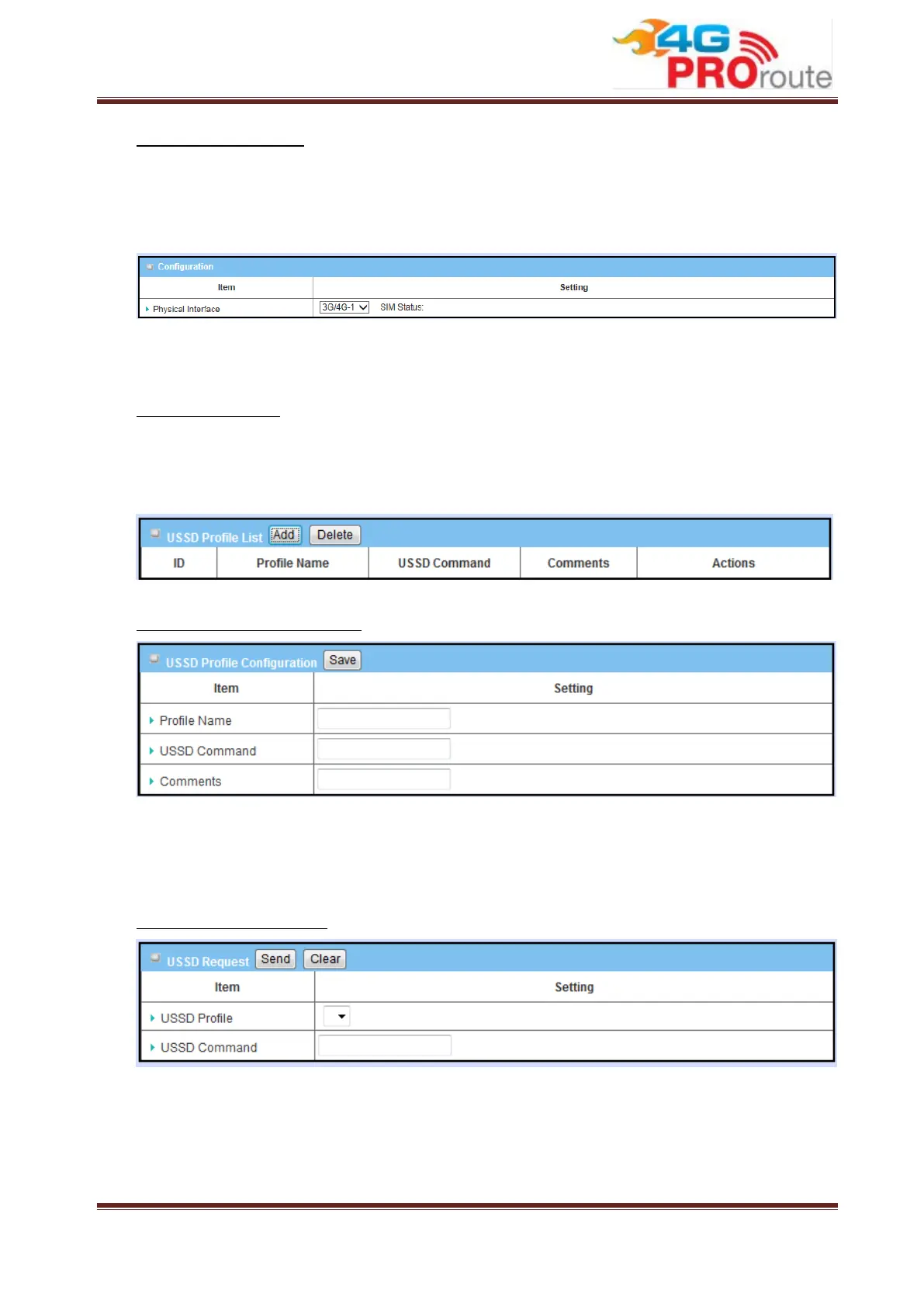 4G PROroute

Configuration

| Item | Setting |
|---|---|
| Physical Interface | 3G/4G-1 SIM Status: |

USSD Profile List Add Delete

| ID | Profile Name | USSD Command | Comments | Actions |
|---|---|---|---|---|

USSD Profile Configuration Save

| Item | Setting |
|---|---|
| Profile Name | |
| USSD Command | |
| Comments | |

USSD Request Send Clear

| Item | Setting |
|---|---|
| USSD Profile | |
| USSD Command | |